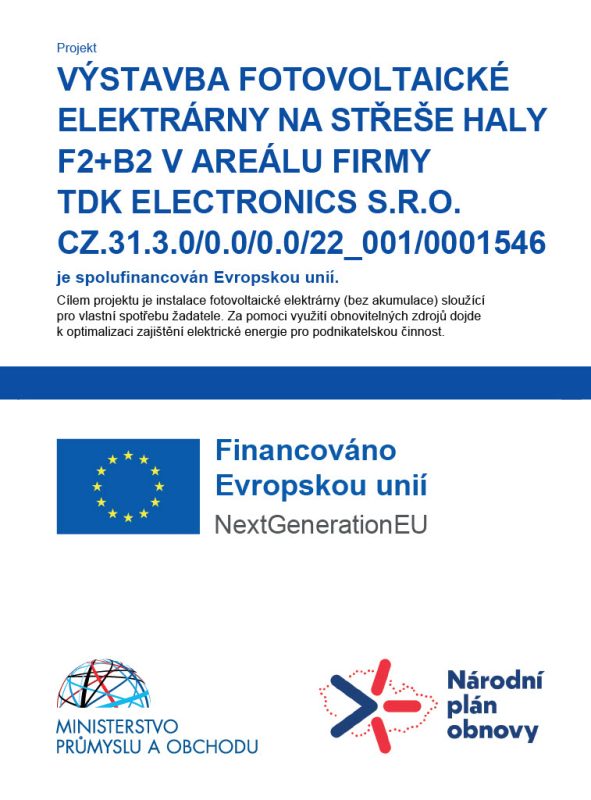 Projekt

VÝSTAVBA FOTOVOLTAICKÉ ELEKTRÁRNY NA STŘEŠE HALY F2+B2 V AREÁLU FIRMY TDK ELECTRONICS S.R.O. CZ.31.3.0/0.0/0.0/22_001/0001546

je spolufinancován Evropskou unií.

Cílem projektu je instalace fotovoltaické elektrárny (bez akumulace) sloužící pro vlastní spotřebu žadatele. Za pomoci využití obnovitelných zdrojů dojde k optimalizaci zajištění elektrické energie pro podnikatelskou činnost.

Financováno Evropskou unií
NextGenerationEU

MINISTERSTVO PRŮMYSLU A OBCHODU

Národní plán obnovy